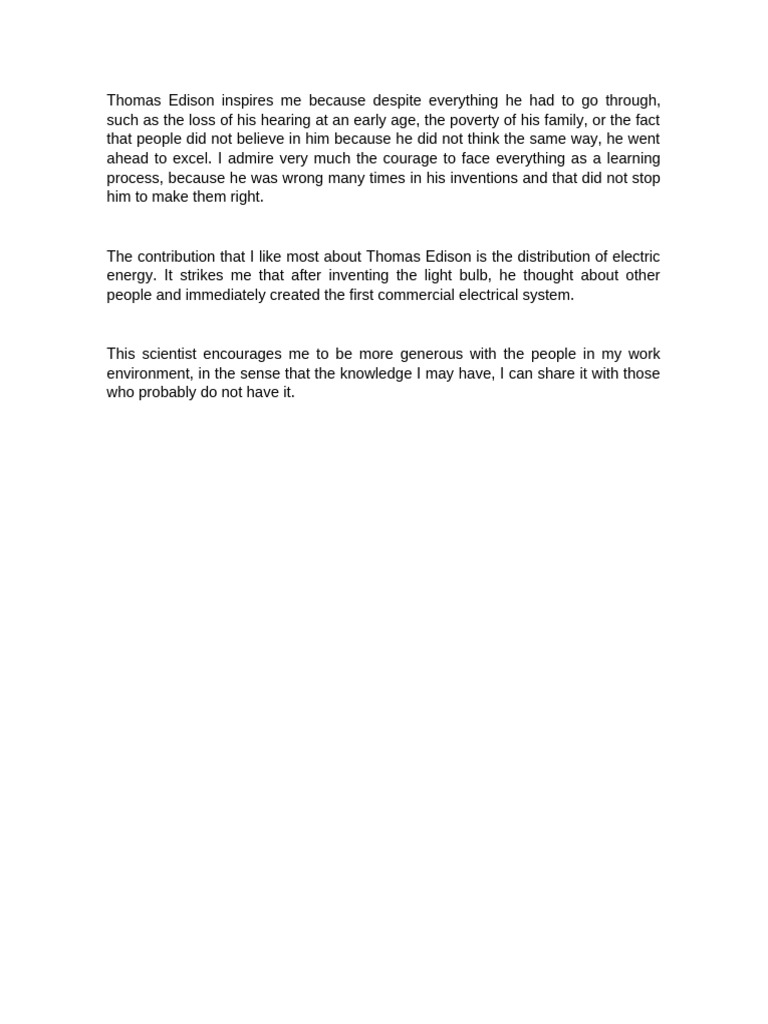 Thomas Edison inspires me because despite everything he had to go through, such as the loss of his hearing at an early age, the poverty of his family, or the fact that people did not believe in him because he did not think the same way, he went ahead to excel. I admire very much the courage to face everything as a learning process, because he was wrong many times in his inventions and that did not stop him to make them right.

The contribution that I like most about Thomas Edison is the distribution of electric energy. It strikes me that after inventing the light bulb, he thought about other people and immediately created the first commercial electrical system.

This scientist encourages me to be more generous with the people in my work environment, in the sense that the knowledge I may have, I can share it with those who probably do not have it.